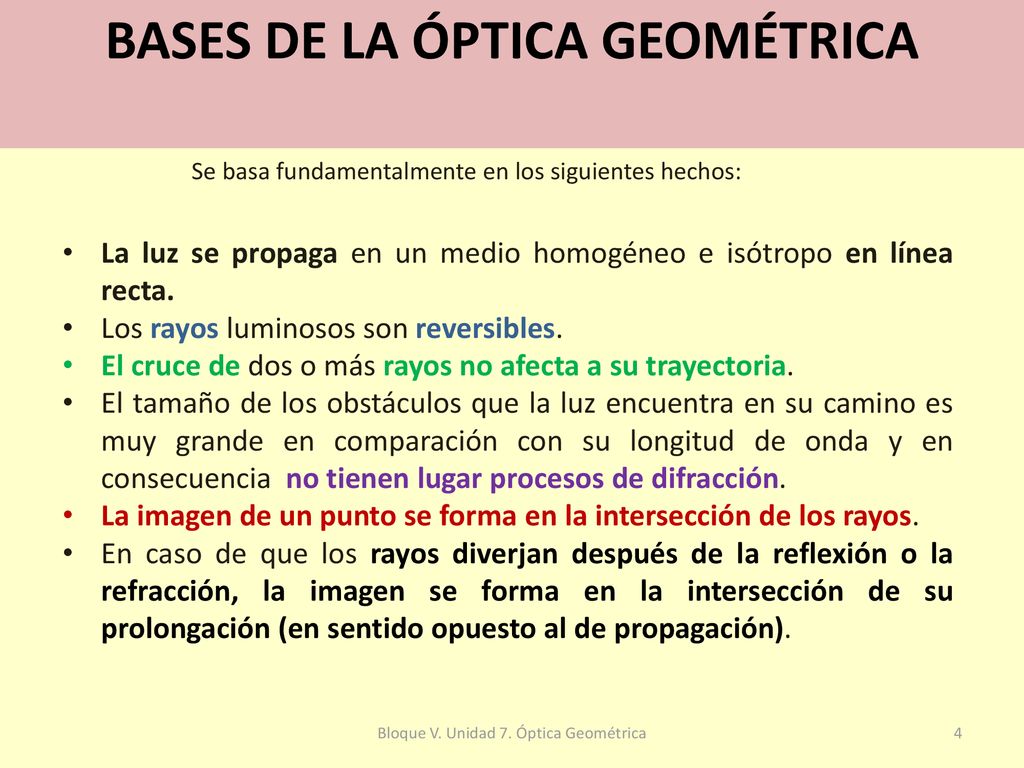 BASES DE LA ÓPTICA GEOMÉTRICA

Se basa fundamentalmente en los siguientes hechos:

• La luz se propaga en un medio homogéneo e isótropo en línea recta.
• Los rayos luminosos son reversibles.
• El cruce de dos o más rayos no afecta a su trayectoria.
• El tamaño de los obstáculos que la luz encuentra en su camino es muy grande en comparación con su longitud de onda y en consecuencia no tienen lugar procesos de difracción.
• La imagen de un punto se forma en la intersección de los rayos.
• En caso de que los rayos diverjan después de la reflexión o la refracción, la imagen se forma en la intersección de su prolongación (en sentido opuesto al de propagación).

Bloque V. Unidad 7. Óptica Geométrica

4